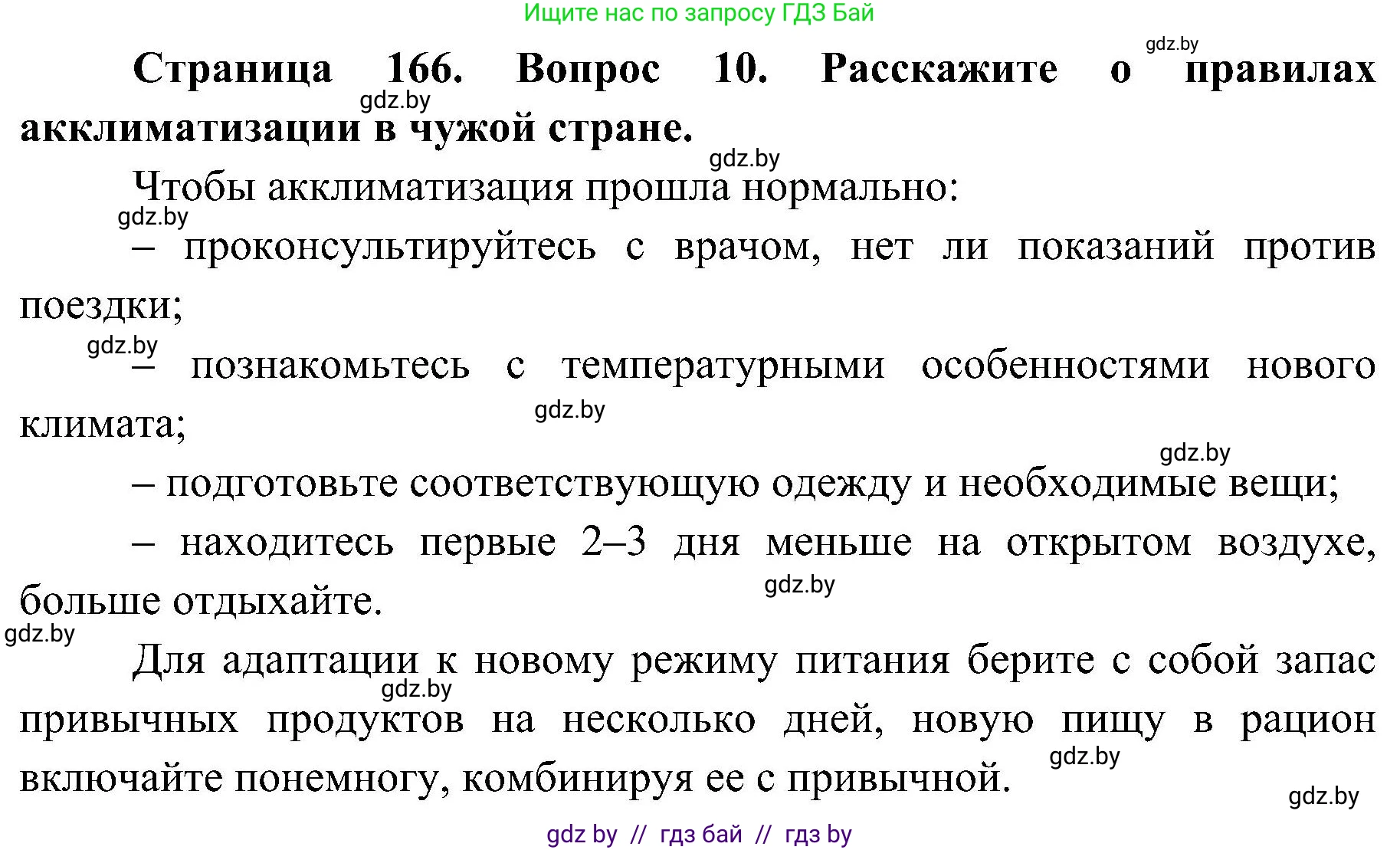 Ищите нас по запросу ГДЗ Бай

gdz.by

Страница 166. Вопрос 10. Расскажите о правилах акклиматизации в чужой стране.

gdz.by

gdz.by

Чтобы акклиматизация прошла нормально:

gdz.by

– проконсультируйтесь с врачом, нет ли показаний против поездки;

gdz.by

– познакомьтесь с температурными особенностями нового климата;

gdz.by

gdz.by

– подготовьте соответствующую одежду и необходимые вещи;

– находитесь первые 2–3 дня меньше на открытом воздухе, больше отдыхайте.

gdz.by

gdz.by

Для адаптации к новому режиму питания берите с собой запас привычных продуктов на несколько дней, новую пищу в рацион включайте понемногу, комбинируя ее с привычной.

gdz.by

gdz.by

gdz.by

gdz by // гдз бай // гдз by